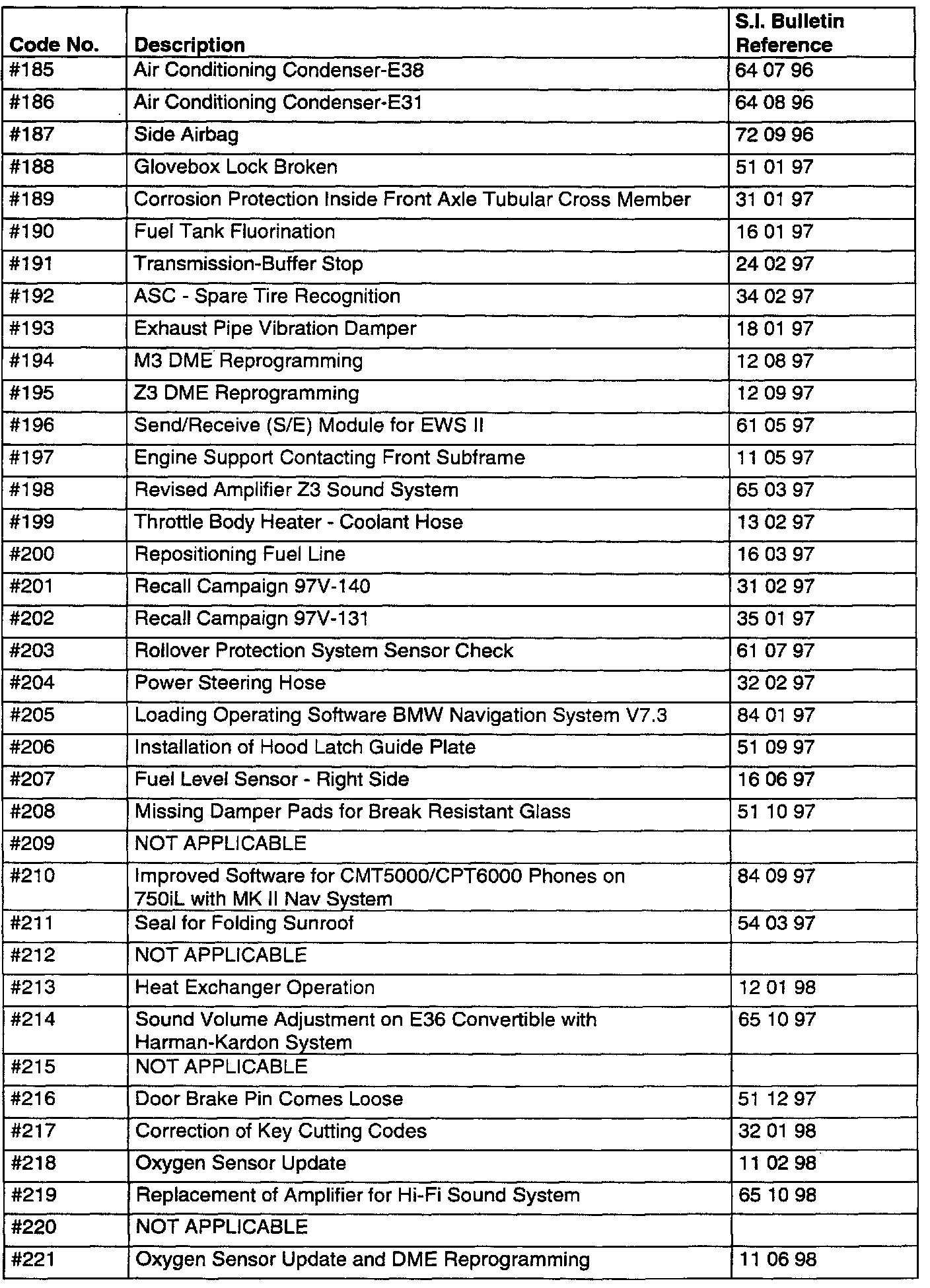 | Code No. | Description | S.I. Bulletin Reference |
|---|---|---|
| #185 | Air Conditioning Condenser-E38 | 64 07 96 |
| #186 | Air Conditioning Condenser-E31 | 64 08 96 |
| #187 | Side Airbag | 72 09 96 |
| #188 | Glovebox Lock Broken | 51 01 97 |
| #189 | Corrosion Protection Inside Front Axle Tubular Cross Member | 31 01 97 |
| #190 | Fuel Tank Fluorination | 16 01 97 |
| #191 | Transmission-Buffer Stop | 24 02 97 |
| #192 | ASC - Spare Tire Recognition | 34 02 97 |
| #193 | Exhaust Pipe Vibration Damper | 18 01 97 |
| #194 | M3 DME Reprogramming | 12 08 97 |
| #195 | Z3 DME Reprogramming | 12 09 97 |
| #196 | Send/Receive (S/E) Module for EWS II | 61 05 97 |
| #197 | Engine Support Contacting Front Subframe | 11 05 97 |
| #198 | Revised Amplifier Z3 Sound System | 65 03 97 |
| #199 | Throttle Body Heater - Coolant Hose | 13 02 97 |
| #200 | Repositioning Fuel Line | 16 03 97 |
| #201 | Recall Campaign 97V-140 | 31 02 97 |
| #202 | Recall Campaign 97V-131 | 35 01 97 |
| #203 | Rollover Protection System Sensor Check | 61 07 97 |
| #204 | Power Steering Hose | 32 02 97 |
| #205 | Loading Operating Software BMW Navigation System V7.3 | 84 01 97 |
| #206 | Installation of Hood Latch Guide Plate | 51 09 97 |
| #207 | Fuel Level Sensor - Right Side | 16 06 97 |
| #208 | Missing Damper Pads for Break Resistant Glass | 51 10 97 |
| #209 | NOT APPLICABLE | |
| #210 | Improved Software for CMT5000/CPT6000 Phones on 750iL with MK II Nav System | 84 09 97 |
| #211 | Seal for Folding Sunroof | 54 03 97 |
| #212 | NOT APPLICABLE | |
| #213 | Heat Exchanger Operation | 12 01 98 |
| #214 | Sound Volume Adjustment on E36 Convertible with Harman-Kardon System | 65 10 97 |
| #215 | NOT APPLICABLE | |
| #216 | Door Brake Pin Comes Loose | 51 12 97 |
| #217 | Correction of Key Cutting Codes | 32 01 98 |
| #218 | Oxygen Sensor Update | 11 02 98 |
| #219 | Replacement of Amplifier for Hi-Fi Sound System | 65 10 98 |
| #220 | NOT APPLICABLE | |
| #221 | Oxygen Sensor Update and DME Reprogramming | 11 06 98 |